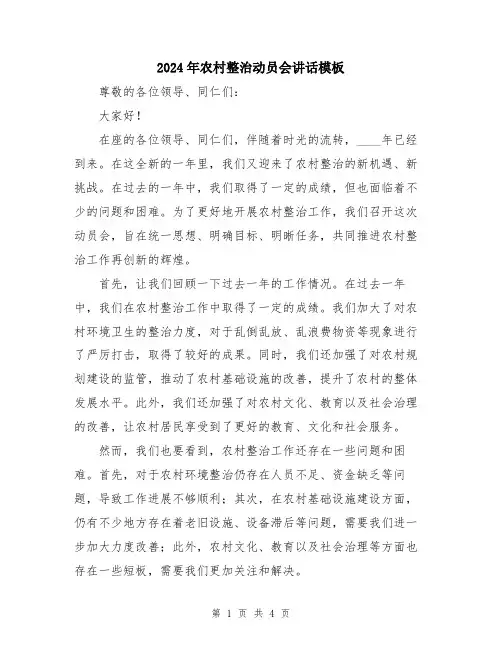 2024年农村整治动员会讲话模板

尊敬的各位领导、同仁们：

大家好！

在座的各位领导、同仁们，伴随着时光的流转，____年已经到来。在这全新的一年里，我们又迎来了农村整治的新机遇、新挑战。在过去的一年中，我们取得了一定的成绩，但也面临着不少的问题和困难。为了更好地开展农村整治工作，我们召开这次动员会，旨在统一思想、明确目标、明晰任务，共同推进农村整治工作再创新的辉煌。

首先，让我们回顾一下过去一年的工作情况。在过去一年中，我们在农村整治工作中取得了一定的成绩。我们加大了对农村环境卫生的整治力度，对于乱倒乱放、乱浪费物资等现象进行了严厉打击，取得了较好的成果。同时，我们还加强了对农村规划建设的监管，推动了农村基础设施的改善，提升了农村的整体发展水平。此外，我们还加强了对农村文化、教育以及社会治理的改善，让农村居民享受到了更好的教育、文化和社会服务。

然而，我们也要看到，农村整治工作还存在一些问题和困难。首先，对于农村环境整治仍存在人员不足、资金缺乏等问题，导致工作进展不够顺利；其次，在农村基础设施建设方面，仍有不少地方存在着老旧设施、设备滞后等问题，需要我们进一步加大力度改善；此外，农村文化、教育以及社会治理等方面也存在一些短板，需要我们更加关注和解决。

第 1 页 共 4 页